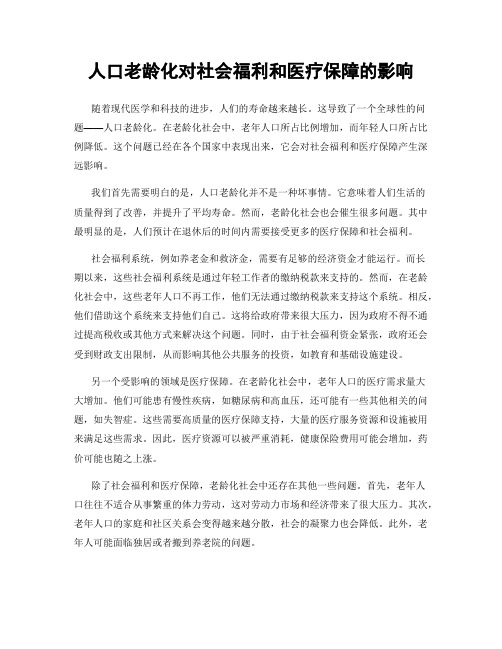 人口老龄化对社会福利和医疗保障的影响

随着现代医学和科技的进步，人们的寿命越来越长。这导致了一个全球性的问题——人口老龄化。在老龄化社会中，老年人口所占比例增加，而年轻人口所占比例降低。这个问题已经在各个国家中表现出来，它会对社会福利和医疗保障产生深远影响。

我们首先需要明白的是，人口老龄化并不是一种坏事情。它意味着人们生活的质量得到了改善，并提升了平均寿命。然而，老龄化社会也会催生很多问题。其中最明显的是，人们预计在退休后的时间内需要接受更多的医疗保障和社会福利。

社会福利系统，例如养老金和救济金，需要有足够的经济资金才能运行。而长期以来，这些社会福利系统是通过年轻工作者的缴纳税款来支持的。然而，在老龄化社会中，这些老年人口不再工作，他们无法通过缴纳税款来支持这个系统。相反，他们借助这个系统来支持他们自己。这将给政府带来很大压力，因为政府不得不通过提高税收或其他方式来解决这个问题。同时，由于社会福利资金紧张，政府还会受到财政支出限制，从而影响其他公共服务的投资，如教育和基础设施建设。

另一个受影响的领域是医疗保障。在老龄化社会中，老年人口的医疗需求量大大增加。他们可能患有慢性疾病，如糖尿病和高血压，还可能有一些其他相关的问题，如失智症。这些需要高质量的医疗保障支持，大量的医疗服务资源和设施被用来满足这些需求。因此，医疗资源可以被严重消耗，健康保险费用可能会增加，药价可能也随之上涨。

除了社会福利和医疗保障，老龄化社会中还存在其他一些问题。首先，老年人口往往不适合从事繁重的体力劳动，这对劳动力市场和经济带来了很大压力。其次，老年人口的家庭和社区关系会变得越来越分散，社会的凝聚力也会降低。此外，老年人可能面临独居或者搬到养老院的问题。